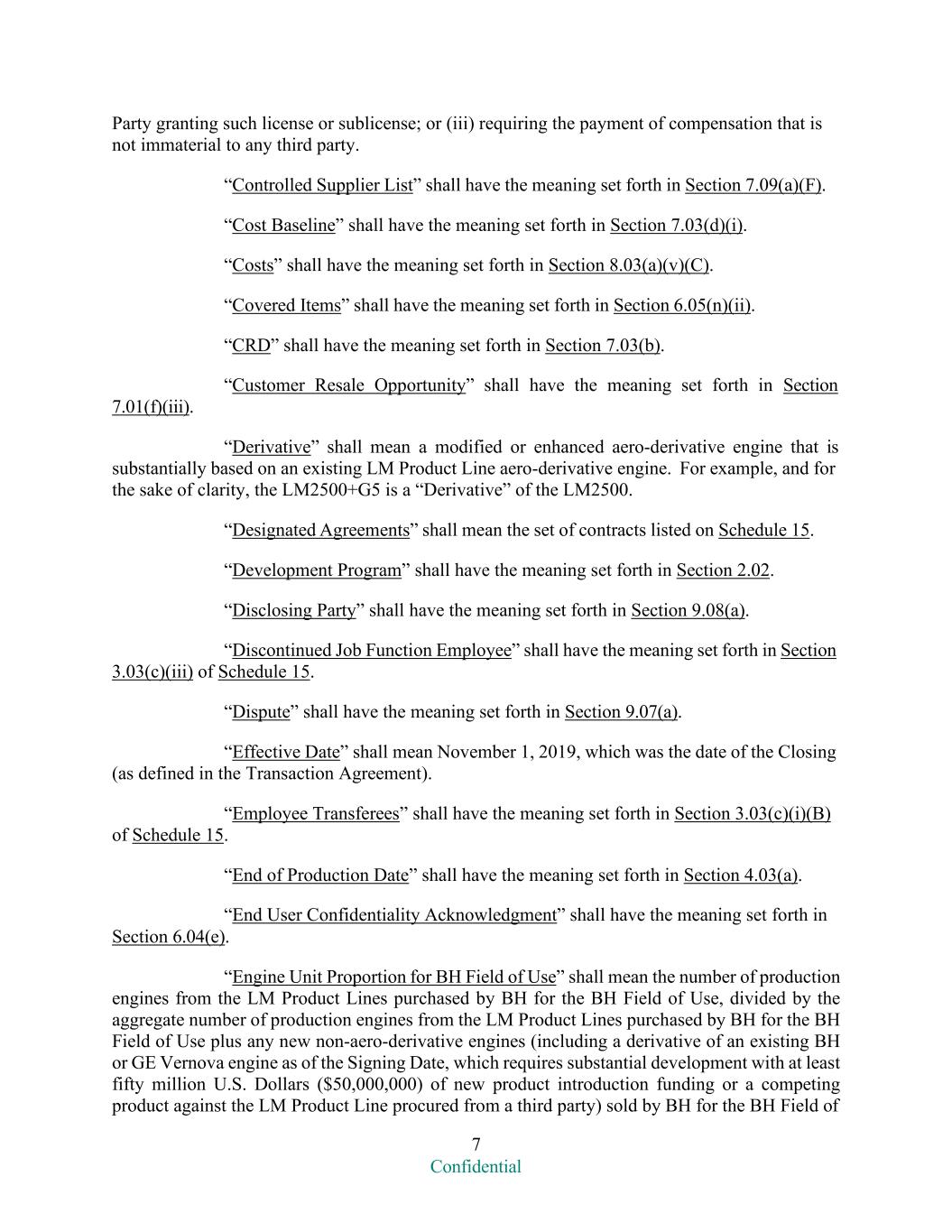 Party granting such license or sublicense; or (iii) requiring the payment of compensation that is not immaterial to any third party.

“Controlled Supplier List” shall have the meaning set forth in Section 7.09(a)(F).

“Cost Baseline” shall have the meaning set forth in Section 7.03(d)(i).

“Costs” shall have the meaning set forth in Section 8.03(a)(v)(C).

“Covered Items” shall have the meaning set forth in Section 6.05(n)(ii).

“CRD” shall have the meaning set forth in Section 7.03(b).

“Customer Resale Opportunity” shall have the meaning set forth in Section 7.01(f)(iii).

“Derivative” shall mean a modified or enhanced aero-derivative engine that is substantially based on an existing LM Product Line aero-derivative engine. For example, and for the sake of clarity, the LM2500+G5 is a “Derivative” of the LM2500.

“Designated Agreements” shall mean the set of contracts listed on Schedule 15.

“Development Program” shall have the meaning set forth in Section 2.02.

“Disclosing Party” shall have the meaning set forth in Section 9.08(a).

“Discontinued Job Function Employee” shall have the meaning set forth in Section 3.03(c)(iii) of Schedule 15.

“Dispute” shall have the meaning set forth in Section 9.07(a).

“Effective Date” shall mean November 1, 2019, which was the date of the Closing (as defined in the Transaction Agreement).

“Employee Transferees” shall have the meaning set forth in Section 3.03(c)(i)(B) of Schedule 15.

“End of Production Date” shall have the meaning set forth in Section 4.03(a).

“End User Confidentiality Acknowledgment” shall have the meaning set forth in Section 6.04(e).

“Engine Unit Proportion for BH Field of Use” shall mean the number of production engines from the LM Product Lines purchased by BH for the BH Field of Use, divided by the aggregate number of production engines from the LM Product Lines purchased by BH for the BH Field of Use plus any new non-aero-derivative engines (including a derivative of an existing BH or GE Vernova engine as of the Signing Date, which requires substantial development with at least fifty million U.S. Dollars ($50,000,000) of new product introduction funding or a competing product against the LM Product Line procured from a third party) sold by BH for the BH Field of

7
Confidential